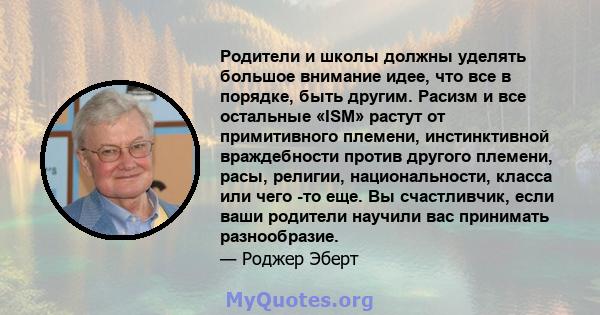 Родители и школы должны уделять большое внимание идее, что все в порядке, быть другим. Расизм и все остальные «ISM» растут от примитивного племени, инстинктивной враждебности против другого племени, расы, религии, национальности, класса или чего -то еще. Вы счастливчик, если ваши родители научили вас принимать разнообразие.
— Роджер Эберт

MyQuotes.org